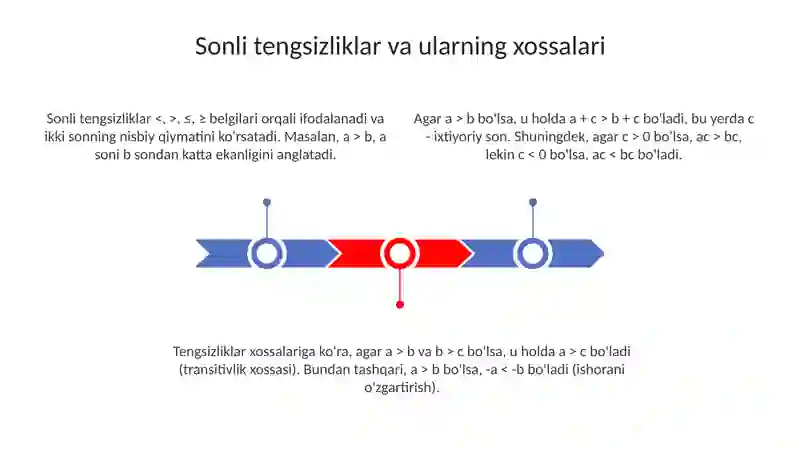 Sonli tengsizliklar va ularning xossalari

Sonli tengsizliklar <, >, ≤, ≥ belgilari orqali ifodalanadi va ikki sonning nisbiy qiymatini ko'rsatadi. Masalan, a > b, a soni b sondan katta ekanligini anglatadi.

Agar a > b bo'lsa, u holda a + c > b + c bo'ladi, bu yerda c - ixtiyoriy son. Shuningdek, agar c > 0 bo'lsa, ac > bc, lekin c < 0 bo'lsa, ac < bc bo'ladi.

Tengsizliklar xossalariga ko'ra, agar a > b va b > c bo'lsa, u holda a > c bo'ladi (transitivlik xossasi). Bundan tashqari, a > b bo'lsa, -a < -b bo'ladi (ishorani o'zgartirish).